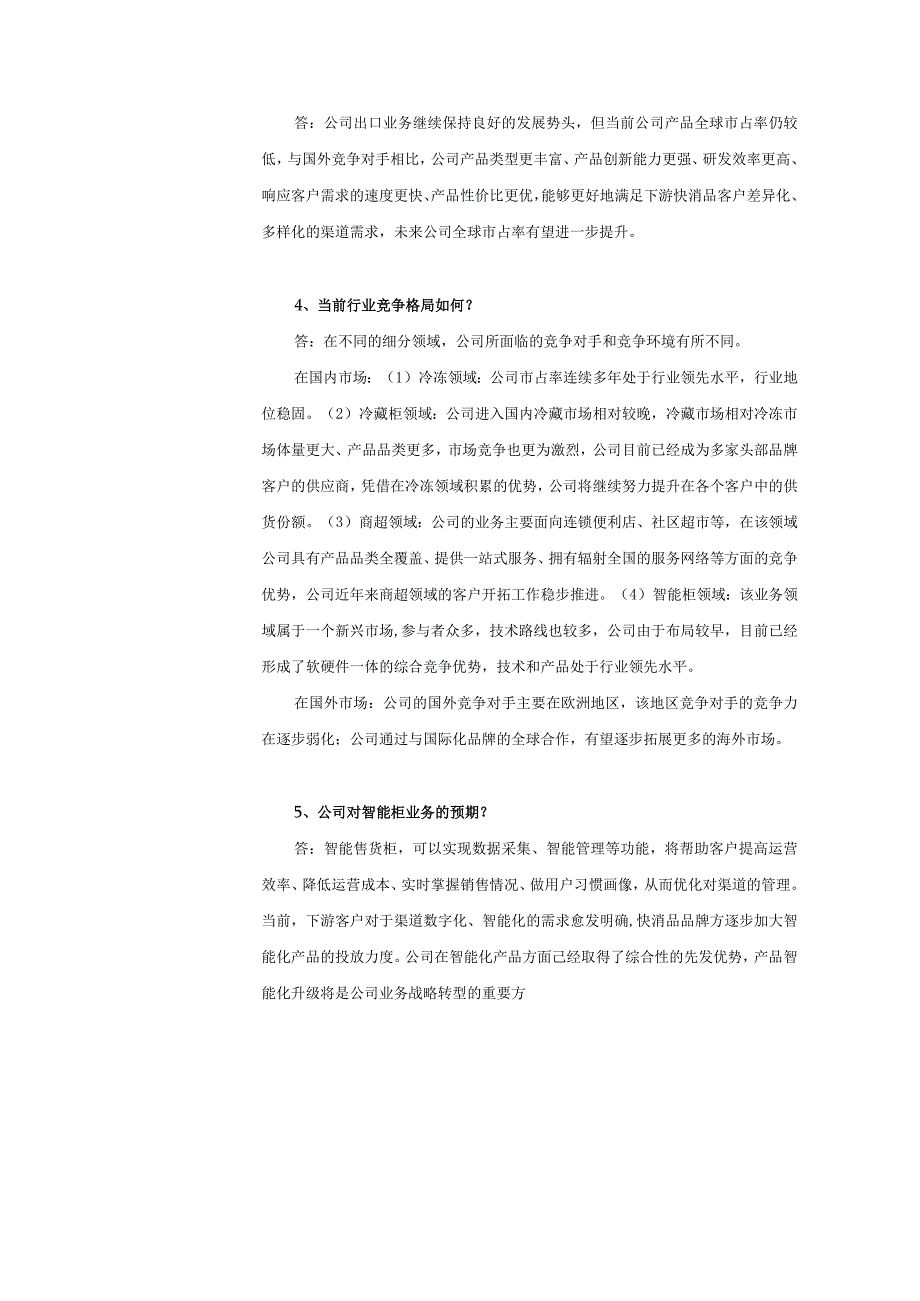 答：公司出口业务继续保持良好的发展势头，但当前公司产品全球市占率仍较低，与国外竞争对手相比，公司产品类型更丰富、产品创新能力更强、研发效率更高、响应客户需求的速度更快、产品性价比更优，能够更好地满足下游快消品客户差异化、多样化的渠道需求，未来公司全球市占率有望进一步提升。

4、当前行业竞争格局如何？

答：在不同的细分领域，公司所面临的竞争对手和竞争环境有所不同。

在国内市场：（1）冷冻领域：公司市占率连续多年处于行业领先水平，行业地位稳固。（2）冷藏柜领域：公司进入国内冷藏市场相对较晚，冷藏市场相对冷冻市场体量更大、产品品类更多，市场竞争也更为激烈，公司目前已经成为多家头部品牌客户的供应商，凭借在冷冻领域积累的优势，公司将继续努力提升在各个客户中的供货份额。（3）商超领域：公司的业务主要面向连锁便利店、社区超市等，在该领域公司具有产品品类全覆盖、提供一站式服务、拥有辐射全国的服务网络等方面的竞争优势，公司近年来商超领域的客户开拓工作稳步推进。（4）智能柜领域：该业务领域属于一个新兴市场，参与者众多，技术路线也较多，公司由于布局较早，目前已经形成了软硬件一体的综合竞争优势，技术和产品处于行业领先水平。

在国外市场：公司的国外竞争对手主要在欧洲地区，该地区竞争对手的竞争力在逐步弱化；公司通过与国际化品牌的全球合作，有望逐步拓展更多的海外市场。

5、公司对智能柜业务的预期？

答：智能售货柜，可以实现数据采集、智能管理等功能，将帮助客户提高运营效率、降低运营成本、实时掌握销售情况、做用户习惯画像，从而优化对渠道的管理。当前，下游客户对于渠道数字化、智能化的需求愈发明确，快消品品牌方逐步加大智能化产品的投放力度。公司在智能化产品方面已经取得了综合性的先发优势，产品智能化升级将是公司业务战略转型的重要方